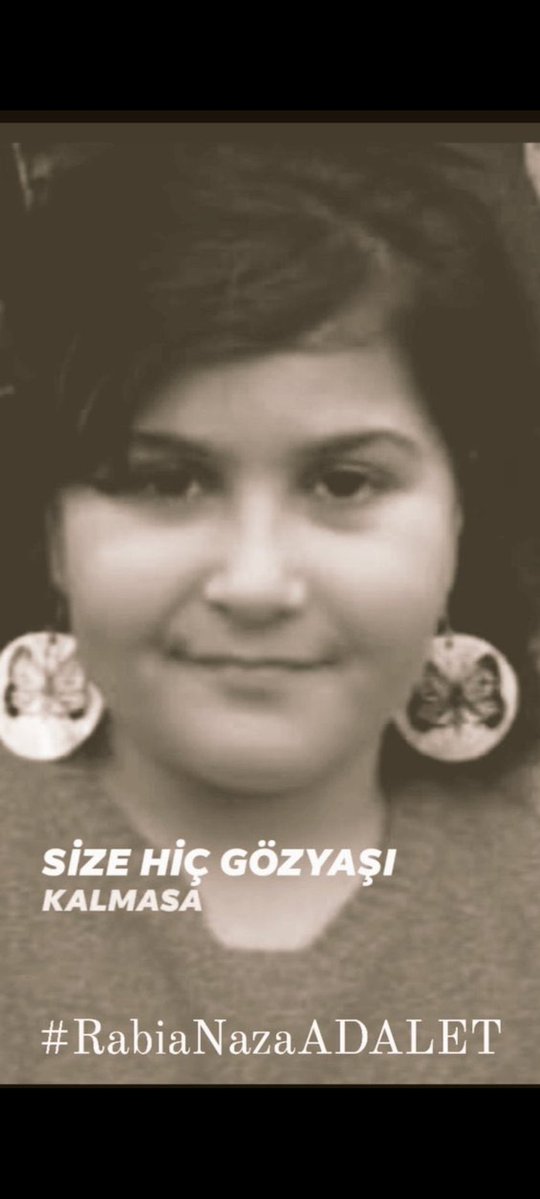 SİZE HİÇ GÖZYAŞI KALMASA

#RabiaNazaADALET